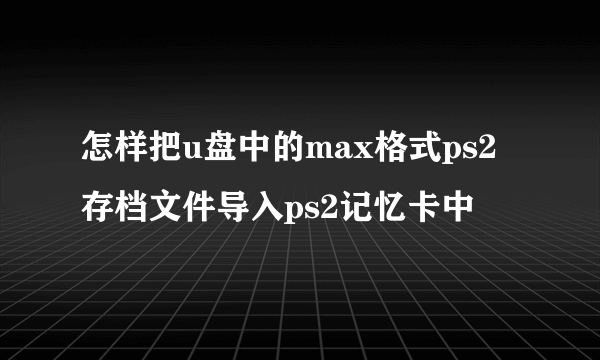 怎样把u盘中的max格式ps2存档文件导入ps2记忆卡中